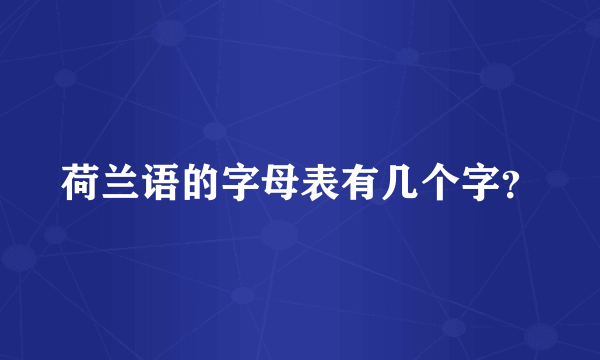 荷兰语的字母表有几个字?